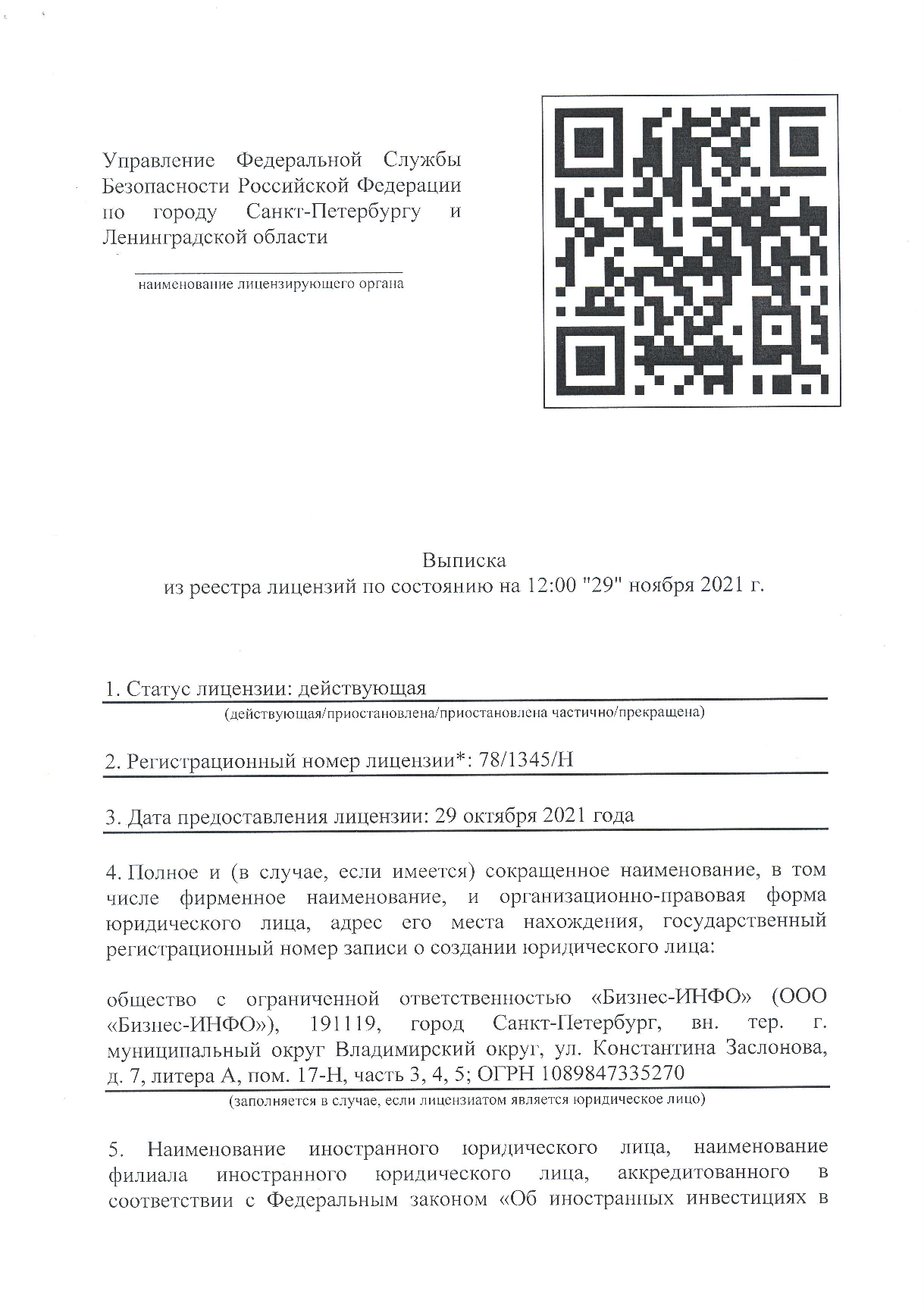 Управление Федеральной Службы Безопасности Российской Федерации по городу Санкт-Петербургу и Ленинградской области

наименование лицензирующего органа

Выписка
из реестра лицензий по состоянию на 12:00 "29" ноября 2021 г.

1. Статус лицензии: действующая
(действующая/приостановлена/приостановлена частично/прекращена)

2. Регистрационный номер лицензии*: 78/1345/Н

3. Дата предоставления лицензии: 29 октября 2021 года

4. Полное и (в случае, если имеется) сокращенное наименование, в том числе фирменное наименование, и организационно-правовая форма юридического лица, адрес его места нахождения, государственный регистрационный номер записи о создании юридического лица:

общество с ограниченной ответственностью «Бизнес-ИНФО» (ООО «Бизнес-ИНФО»), 191119, город Санкт-Петербург, вн. тер. г. муниципальный округ Владимирский округ, ул. Константина Заслонова, д. 7, литера А, пом. 17-Н, часть 3, 4, 5; ОГРН 1089847335270
(заполняется в случае, если лицензиатом является юридическое лицо)

5. Наименование иностранного юридического лица, наименование филиала иностранного юридического лица, аккредитованного в соответствии с Федеральным законом «Об иностранных инвестициях в